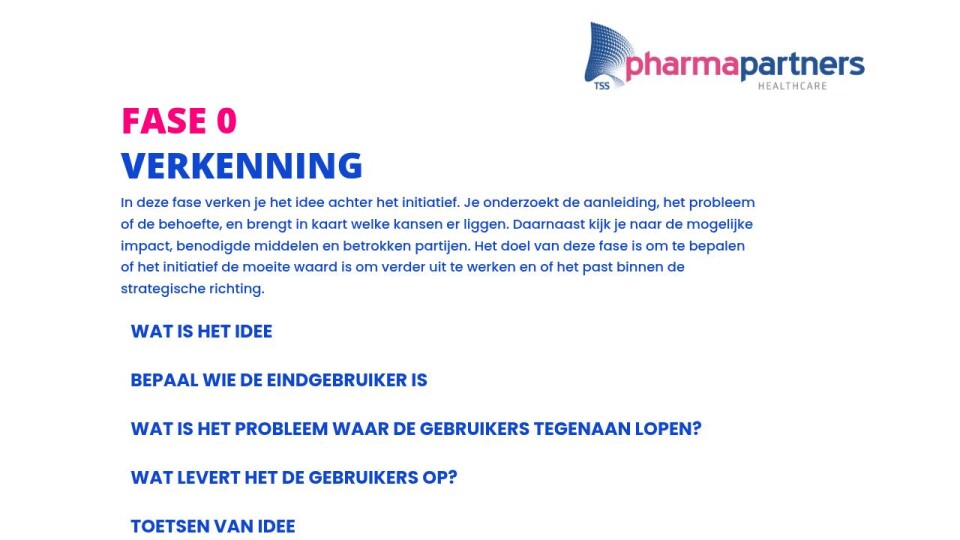 TSS pharmapartners
HEALTHCARE

FASE 0
VERKENNING

In deze fase verken je het idee achter het initiatief. Je onderzoekt de aanleiding, het probleem of de behoefte, en brengt in kaart welke kansen er liggen. Daarnaast kijk je naar de mogelijke impact, benodigde middelen en betrokken partijen. Het doel van deze fase is om te bepalen of het initiatief de moeite waard is om verder uit te werken en of het past binnen de strategische richting.

WAT IS HET IDEE

BEPAAL WIE DE EINDGEBRUIKER IS

WAT IS HET PROBLEEM WAAR DE GEBRUIKERS TEGENAAN LOPEN?

WAT LEVERT HET DE GEBRUIKERS OP?

TOETSEN VAN IDEE